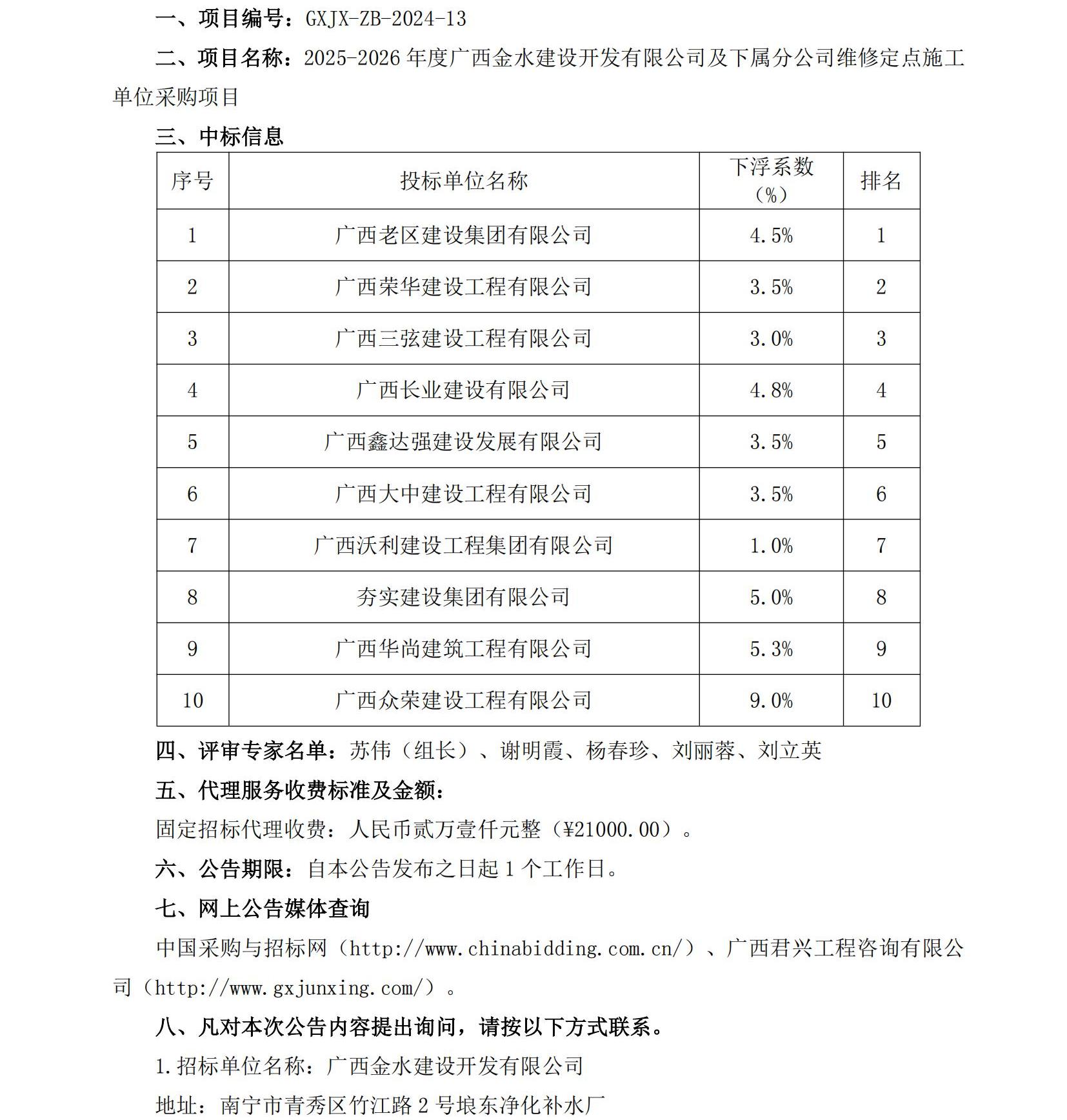 一、项目编号：GXJX-ZB-2024-13

二、项目名称：2025-2026 年度广西金水建设开发有限公司及下属分公司维修定点施工单位采购项目

三、中标信息

| 序号 | 投标单位名称 | 下浮系数（%） | 排名 |
|---|---|---|---|
| 1 | 广西老区建设集团有限公司 | 4.5% | 1 |
| 2 | 广西荣华建设工程有限公司 | 3.5% | 2 |
| 3 | 广西三弦建设工程有限公司 | 3.0% | 3 |
| 4 | 广西长业建设有限公司 | 4.8% | 4 |
| 5 | 广西鑫达强建设发展有限公司 | 3.5% | 5 |
| 6 | 广西大中建设工程有限公司 | 3.5% | 6 |
| 7 | 广西沃利建设工程集团有限公司 | 1.0% | 7 |
| 8 | 夯实建设集团有限公司 | 5.0% | 8 |
| 9 | 广西华尚建筑工程有限公司 | 5.3% | 9 |
| 10 | 广西众荣建设工程有限公司 | 9.0% | 10 |

四、评审专家名单：苏伟（组长）、谢明霞、杨春珍、刘丽蓉、刘立英

五、代理服务收费标准及金额：

固定招标代理收费：人民币贰万壹仟元整（¥21000.00）。

六、公告期限：自本公告发布之日起 1 个工作日。

七、网上公告媒体查询

中国采购与招标网（http://www.chinabidding.com.cn/）、广西君兴工程咨询有限公司（http://www.gxjunxing.com/）。

八、凡对本次公告内容提出询问，请按以下方式联系。

1.招标单位名称：广西金水建设开发有限公司

地址：南宁市青秀区竹江路 2 号埌东净化补水厂